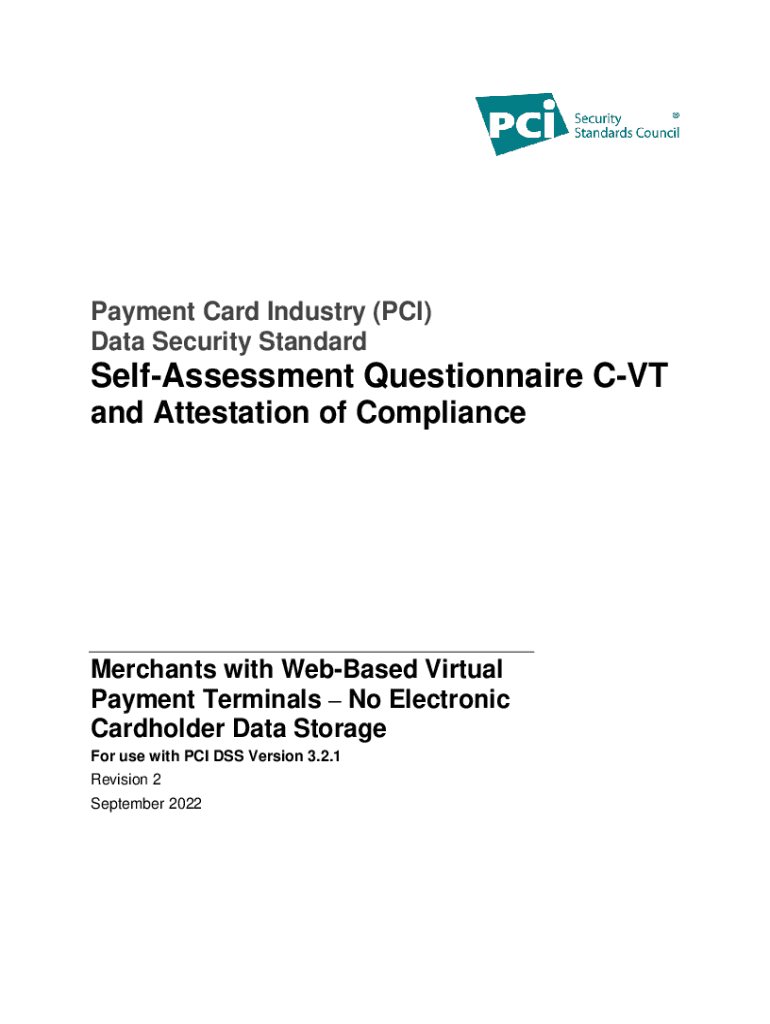 PCI Security Standards Council ®

Payment Card Industry (PCI)
Data Security Standard

Self-Assessment Questionnaire C-VT
and Attestation of Compliance

Merchants with Web-Based Virtual Payment Terminals – No Electronic Cardholder Data Storage

For use with PCI DSS Version 3.2.1

Revision 2

September 2022